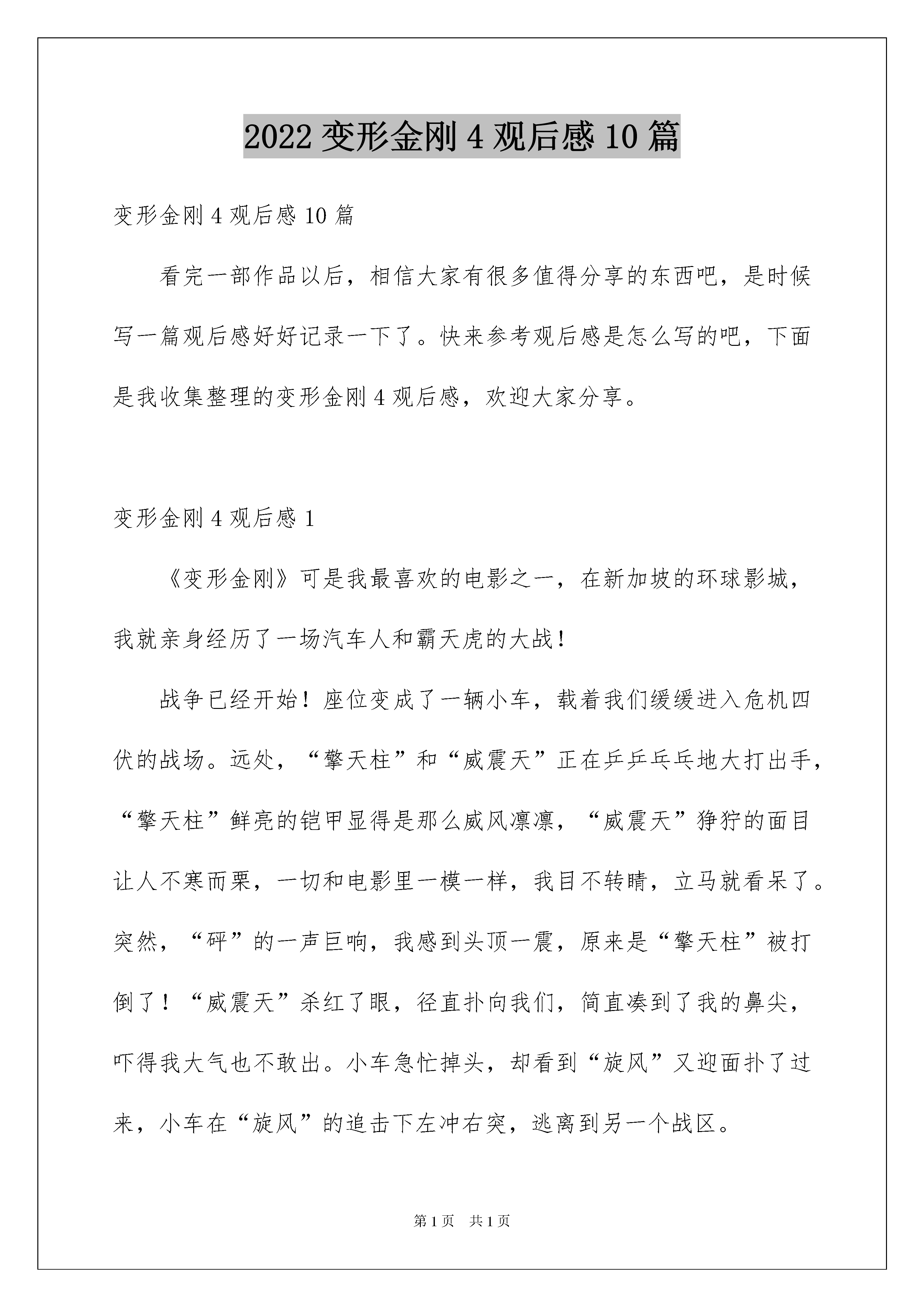 2022 变形金刚 4 观后感 10 篇

变形金刚 4 观后感 10 篇

看完一部作品以后，相信大家有很多值得分享的东西吧，是时候写一篇观后感好好记录一下了。快来参考观后感是怎么写的吧，下面是我收集整理的变形金刚 4 观后感，欢迎大家分享。

变形金刚 4 观后感 1

《变形金刚》可是我最喜欢的电影之一，在新加坡的环球影城，我就亲身经历了一场汽车人和霸天虎的大战！

战争已经开始！座位变成了一辆小车，载着我们缓缓进入危机四伏的战场。远处，“擎天柱”和“威震天”正在乒乒乓乓地大打出手，“擎天柱”鲜亮的铠甲显得是那么威风凛凛，“威震天”狰狞的面目让人不寒而栗，一切和电影里一模一样，我目不转睛，立马就看呆了。突然，“砰”的一声巨响，我感到头顶一震，原来是“擎天柱”被打倒了！“威震天”杀红了眼，径直扑向我们，简直凑到了我的鼻尖，吓得我大气也不敢出。小车急忙掉头，却看到“旋风”又迎面扑了过来，小车在“旋风”的追击下左冲右突，逃离到另一个战区。

第 1 页 共 1 页